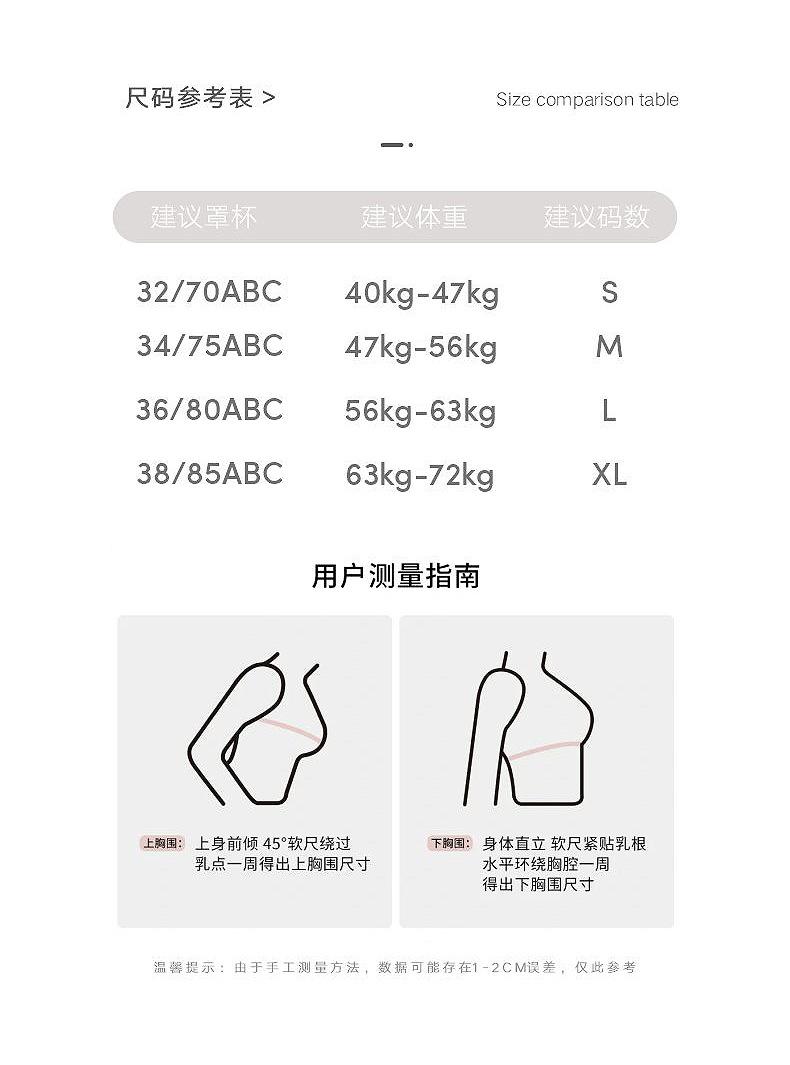 尺码参考表 >

Size comparison table

| 建议罩杯 | 建议体重 | 建议码数 |
|---|---|---|
| 32/70ABC | 40kg-47kg | S |
| 34/75ABC | 47kg-56kg | M |
| 36/80ABC | 56kg-63kg | L |
| 38/85ABC | 63kg-72kg | XL |

用户测量指南

上胸围: 上身前倾 45°软尺绕过乳点一周得出上胸围尺寸

下胸围: 身体直立 软尺紧贴乳根水平环绕胸腔一周得出下胸围尺寸

温馨提示：由于手工测量方法，数据可能存在1-2CM误差，仅此参考